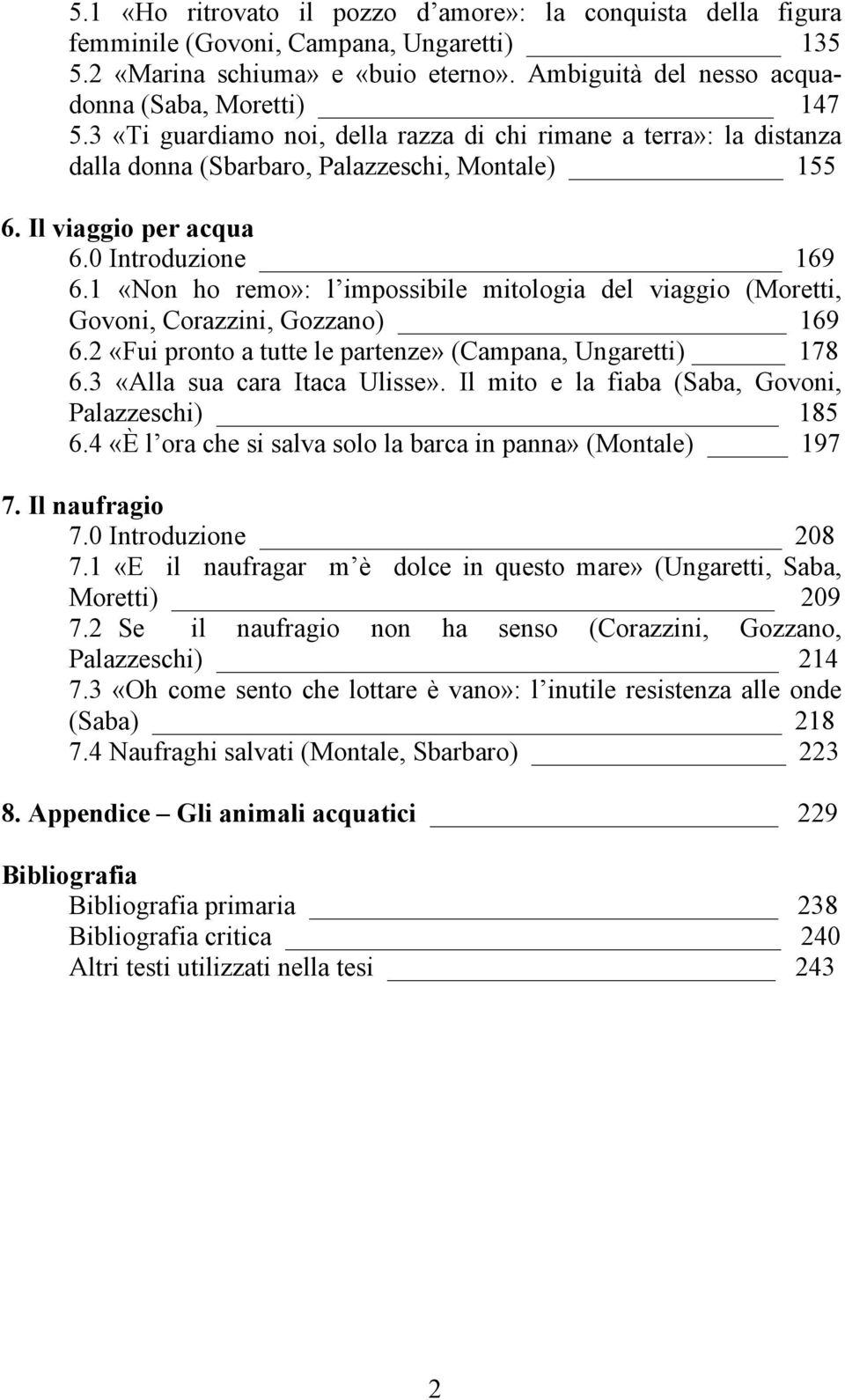 5.1 «Ho ritrovato il pozzo d'amore»: la conquista della figura femminile (Govoni, Campana, Ungaretti) 135
5.2 «Marina schiuma» e «buio eterno». Ambiguità del nesso acqua-donna (Saba, Moretti) 147
5.3 «Ti guardiamo noi, della razza di chi rimane a terra»: la distanza dalla donna (Sbarbaro, Palazzeschi, Montale) 155

6. Il viaggio per acqua
6.0 Introduzione 169
6.1 «Non ho remo»: l'impossibile mitologia del viaggio (Moretti, Govoni, Corazzini, Gozzano) 169
6.2 «Fui pronto a tutte le partenze» (Campana, Ungaretti) 178
6.3 «Alla sua cara Itaca Ulisse». Il mito e la fiaba (Saba, Govoni, Palazzeschi) 185
6.4 «È l'ora che si salva solo la barca in panna» (Montale) 197

7. Il naufragio
7.0 Introduzione 208
7.1 «E il naufragar m'è dolce in questo mare» (Ungaretti, Saba, Moretti) 209
7.2 Se il naufragio non ha senso (Corazzini, Gozzano, Palazzeschi) 214
7.3 «Oh come sento che lottare è vano»: l'inutile resistenza alle onde (Saba) 218
7.4 Naufraghi salvati (Montale, Sbarbaro) 223

8. Appendice – Gli animali acquatici 229

Bibliografia
Bibliografia primaria 238
Bibliografia critica 240
Altri testi utilizzati nella tesi 243

2